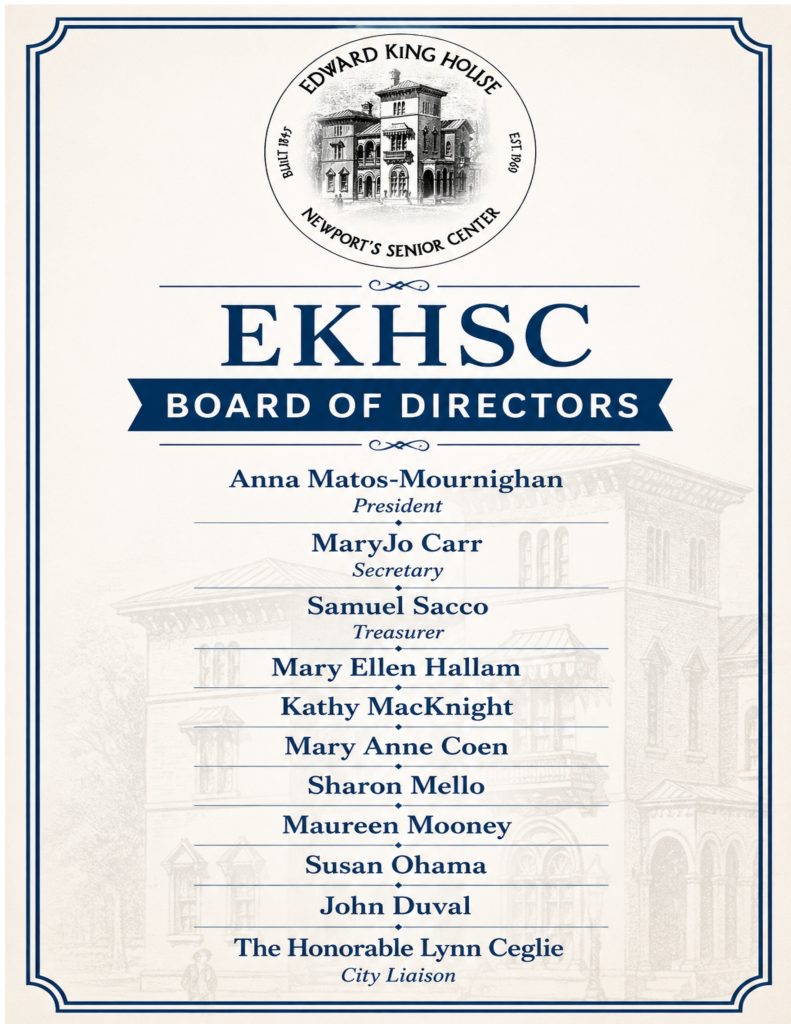 EDWARD KING HOUSE
BUILT 1845
EST. 1969
NEWPORT'S SENIOR CENTER

EKHSC

BOARD OF DIRECTORS

Anna Matos-Mournighan
President

MaryJo Carr
Secretary

Samuel Sacco
Treasurer

Mary Ellen Hallam

Kathy MacKnight

Mary Anne Coen

Sharon Mello

Maureen Mooney

Susan Ohama

John Duval

The Honorable Lynn Ceglie
City Liaison